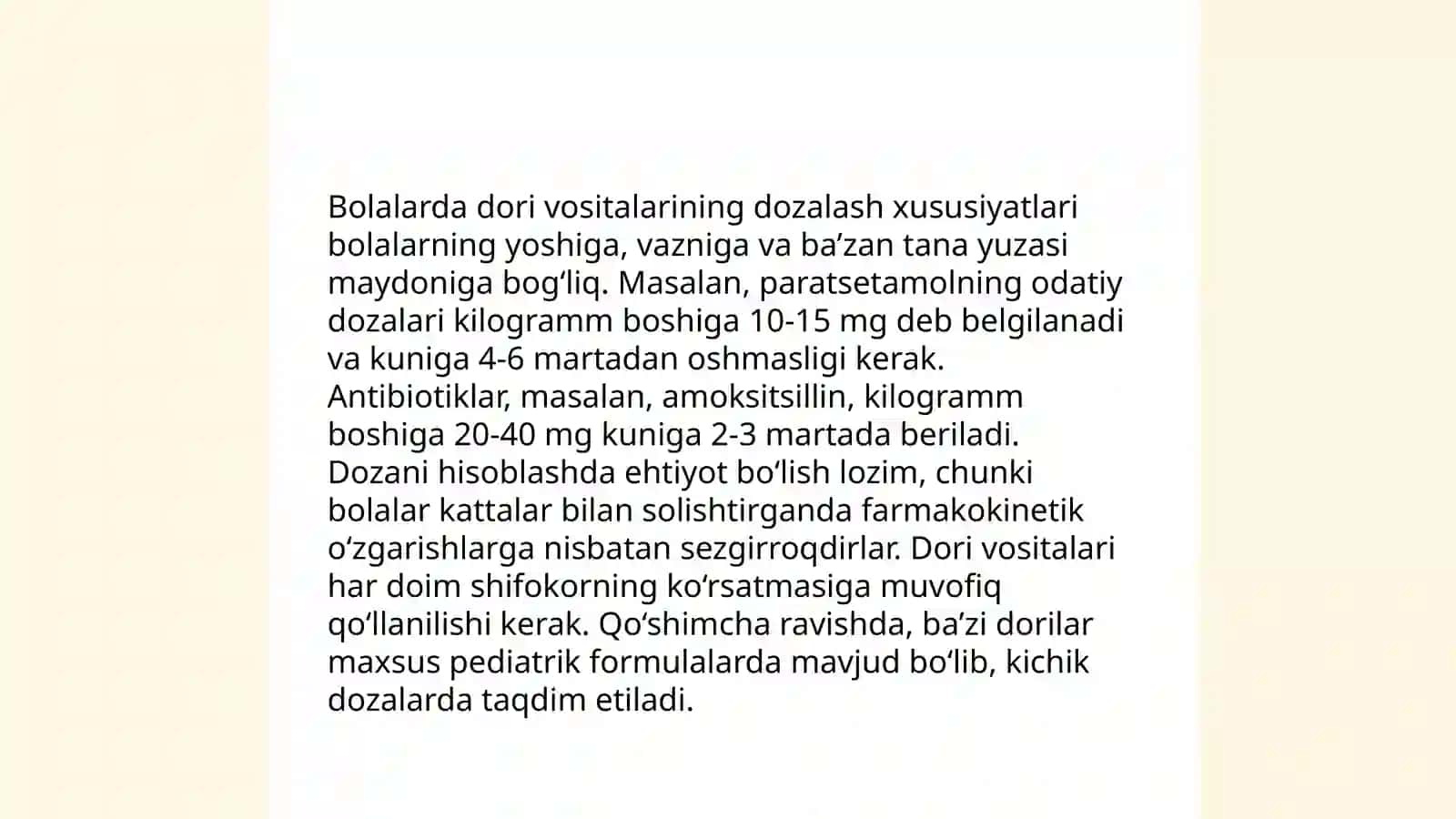 Bolalarda dori vositalarining dozalash xususiyatlari bolalarning yoshiga, vazniga va ba’zan tana yuzasi maydoniga bog‘liq. Masalan, paratsetamolning odatiy dozalari kilogramm boshiga 10-15 mg deb belgilanadi va kuniga 4-6 martadan oshmasligi kerak. Antibiotiklar, masalan, amoksitsillin, kilogramm boshiga 20-40 mg kuniga 2-3 martada beriladi. Dozani hisoblashda ehtiyot bo‘lish lozim, chunki bolalar kattalar bilan solishtirganda farmakokinetik o‘zgarishlarga nisbatan sezgirroqdirlar. Dori vositalari har doim shifokorning ko‘rsatmasiga muvofiq qo‘llanilishi kerak. Qo‘shimcha ravishda, ba’zi dorilar maxsus pediatrik formulalarda mavjud bo‘lib, kichik dozalarda taqdim etiladi.